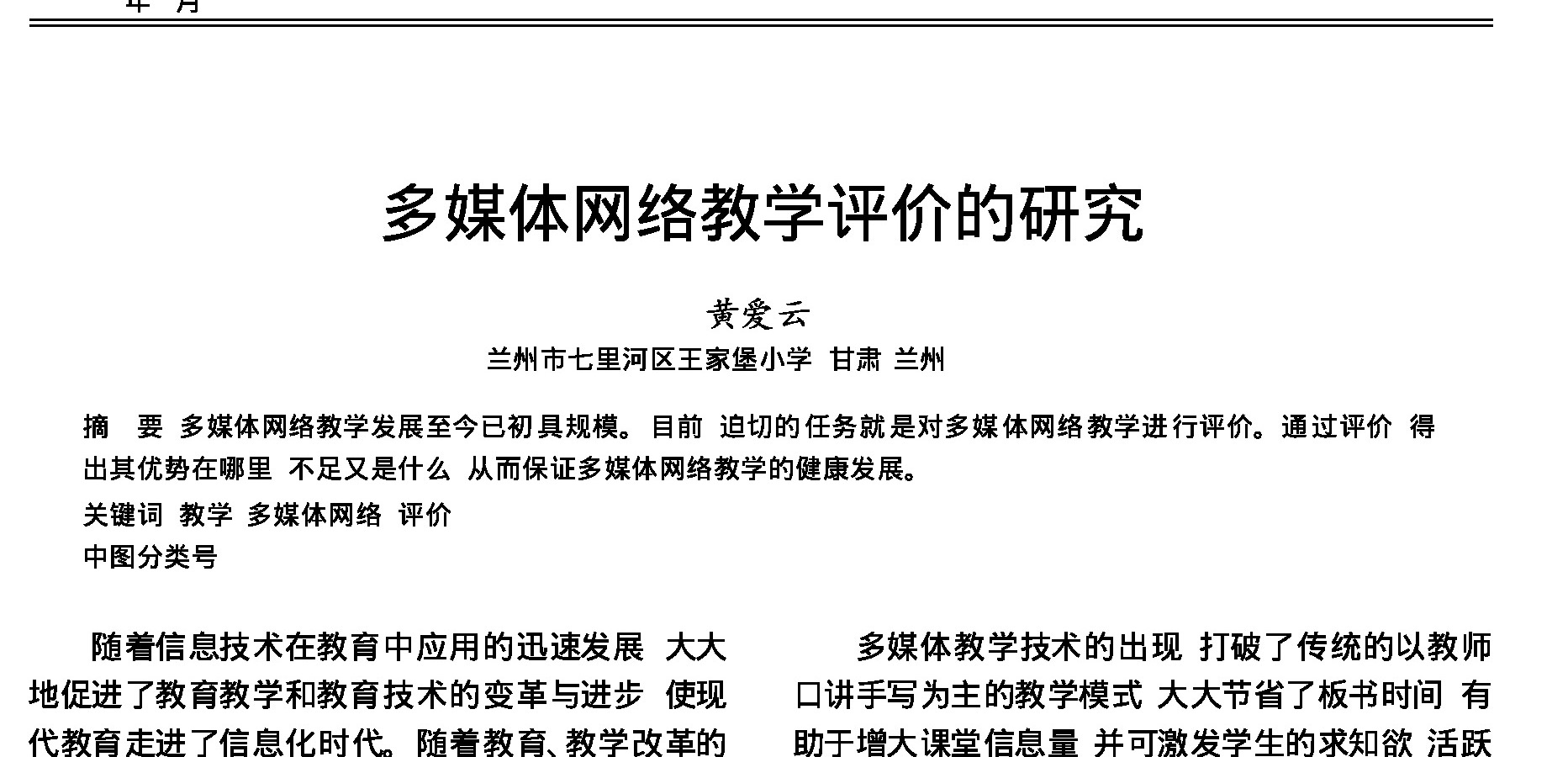 年 月

多媒体网络教学评价的研究

黄爱云

兰州市七里河区王家堡小学 甘肃 兰州

摘 要 多媒体网络教学发展至今已初具规模。目前 迫切的任务就是对多媒体网络教学进行评价。通过评价 得出其优势在哪里 不足又是什么 从而保证多媒体网络教学的健康发展。

关键词 教学 多媒体网络 评价

中图分类号

随着信息技术在教育中应用的迅速发展 大大地促进了教育教学和教育技术的变革与进步 使现代教育走进了信息化时代。随着教育、教学改革的

多媒体教学技术的出现 打破了传统的以教师口讲手写为主的教学模式 大大节省了板书时间 有助于增大课堂信息量 并可激发学生的求知欲 活跃